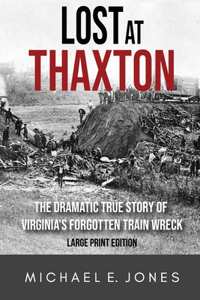 LOST AT
THAXTON

THE DRAMATIC TRUE STORY OF VIRGINIA'S FORGOTTEN TRAIN WRECK

LARGE PRINT EDITION

MICHAEL E. JONES